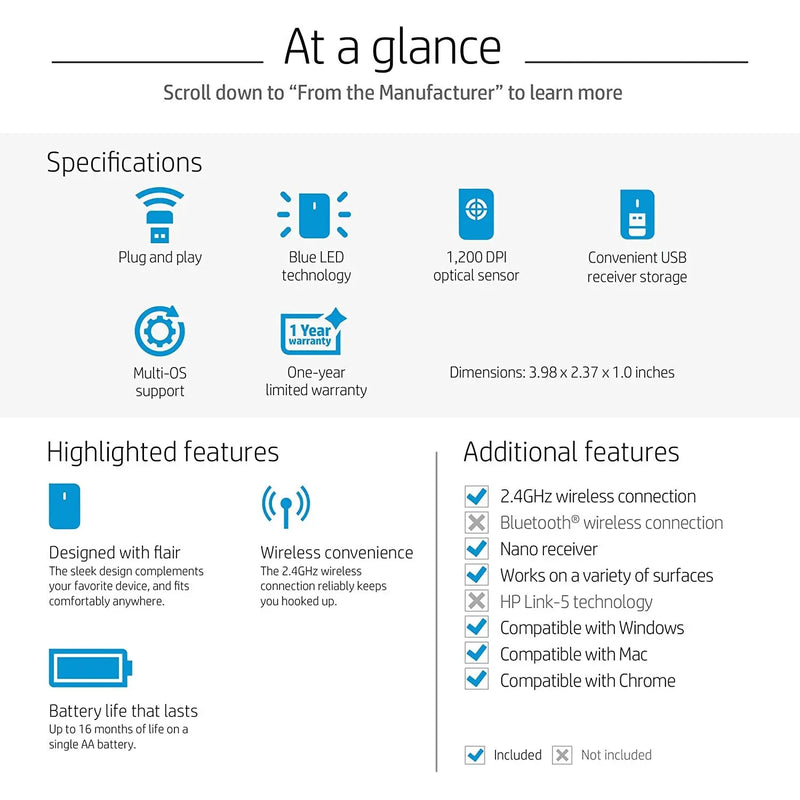 At a glance

Scroll down to "From the Manufacturer" to learn more

Specifications

Plug and play

Blue LED technology

1,200 DPI optical sensor

Convenient USB receiver storage

Multi-OS support

1 Year warranty

One-year limited warranty

Dimensions: 3.98 x 2.37 x 1.0 inches

Highlighted features

Designed with flair
The sleek design complements your favorite device, and fits comfortably anywhere.

Wireless convenience
The 2.4GHz wireless connection reliably keeps you hooked up.

Battery life that lasts
Up to 16 months of life on a single AA battery.

Additional features

☑ 2.4GHz wireless connection
☒ Bluetooth® wireless connection
☑ Nano receiver
☑ Works on a variety of surfaces
☒ HP Link-5 technology
☑ Compatible with Windows
☑ Compatible with Mac
☑ Compatible with Chrome

☑ Included ☒ Not included